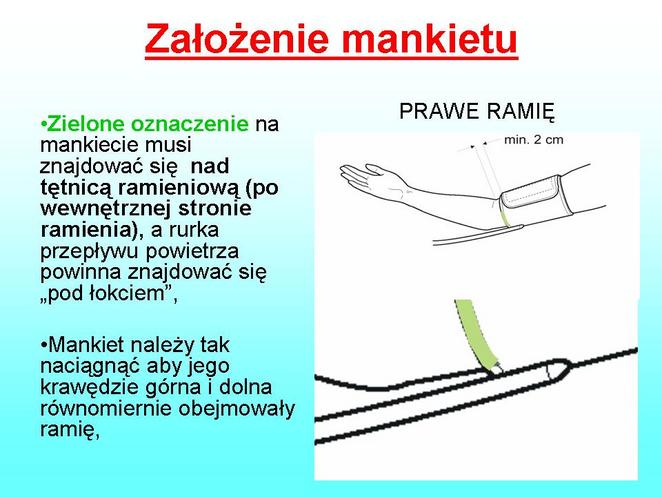 Założenie mankietu

•Zielone oznaczenie na mankiecie musi znajdować się nad tętnicą ramieniową (po wewnętrznej stronie ramienia), a rurka przepływu powietrza powinna znajdować się „pod łokciem”,

•Mankiet należy tak naciągnąć aby jego krawędzie górna i dolna równomiernie obejmowały ramię,

PRAWE RAMIĘ

min. 2 cm